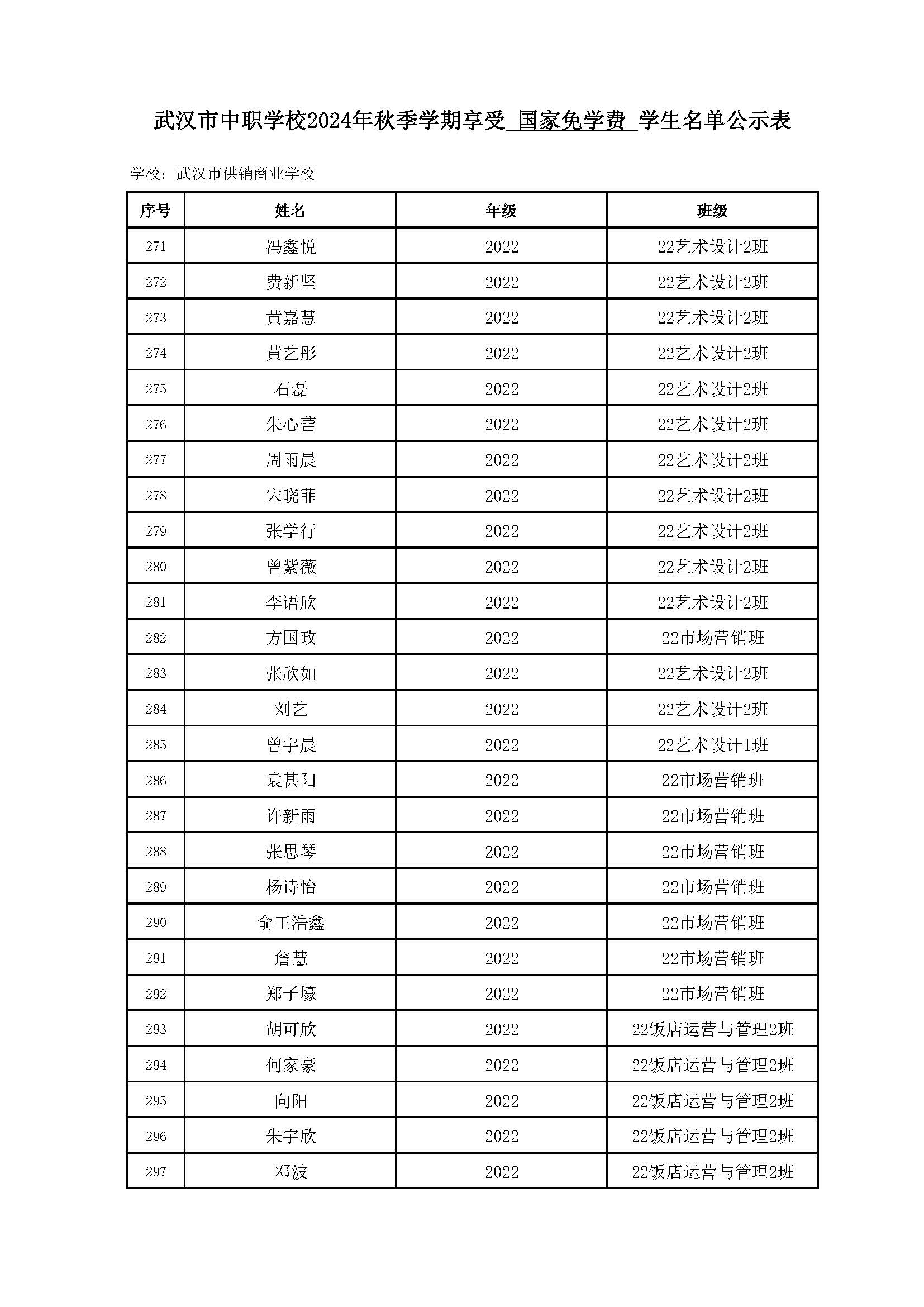 武汉市中职学校2024年秋季学期享受 国家免学费 学生名单公示表

学校：武汉市供销商业学校

| 序号 | 姓名 | 年级 | 班级 |
|---|---|---|---|
| 271 | 冯鑫悦 | 2022 | 22艺术设计2班 |
| 272 | 费新坚 | 2022 | 22艺术设计2班 |
| 273 | 黄嘉慧 | 2022 | 22艺术设计2班 |
| 274 | 黄艺彤 | 2022 | 22艺术设计2班 |
| 275 | 石磊 | 2022 | 22艺术设计2班 |
| 276 | 朱心蕾 | 2022 | 22艺术设计2班 |
| 277 | 周雨晨 | 2022 | 22艺术设计2班 |
| 278 | 宋晓菲 | 2022 | 22艺术设计2班 |
| 279 | 张学行 | 2022 | 22艺术设计2班 |
| 280 | 曾紫薇 | 2022 | 22艺术设计2班 |
| 281 | 李语欣 | 2022 | 22艺术设计2班 |
| 282 | 方国政 | 2022 | 22市场营销班 |
| 283 | 张欣如 | 2022 | 22艺术设计2班 |
| 284 | 刘艺 | 2022 | 22艺术设计2班 |
| 285 | 曾宇晨 | 2022 | 22艺术设计1班 |
| 286 | 袁甚阳 | 2022 | 22市场营销班 |
| 287 | 许新雨 | 2022 | 22市场营销班 |
| 288 | 张思琴 | 2022 | 22市场营销班 |
| 289 | 杨诗怡 | 2022 | 22市场营销班 |
| 290 | 俞王浩鑫 | 2022 | 22市场营销班 |
| 291 | 詹慧 | 2022 | 22市场营销班 |
| 292 | 郑子壕 | 2022 | 22市场营销班 |
| 293 | 胡可欣 | 2022 | 22饭店运营与管理2班 |
| 294 | 何家豪 | 2022 | 22饭店运营与管理2班 |
| 295 | 向阳 | 2022 | 22饭店运营与管理2班 |
| 296 | 朱宇欣 | 2022 | 22饭店运营与管理2班 |
| 297 | 邓波 | 2022 | 22饭店运营与管理2班 |